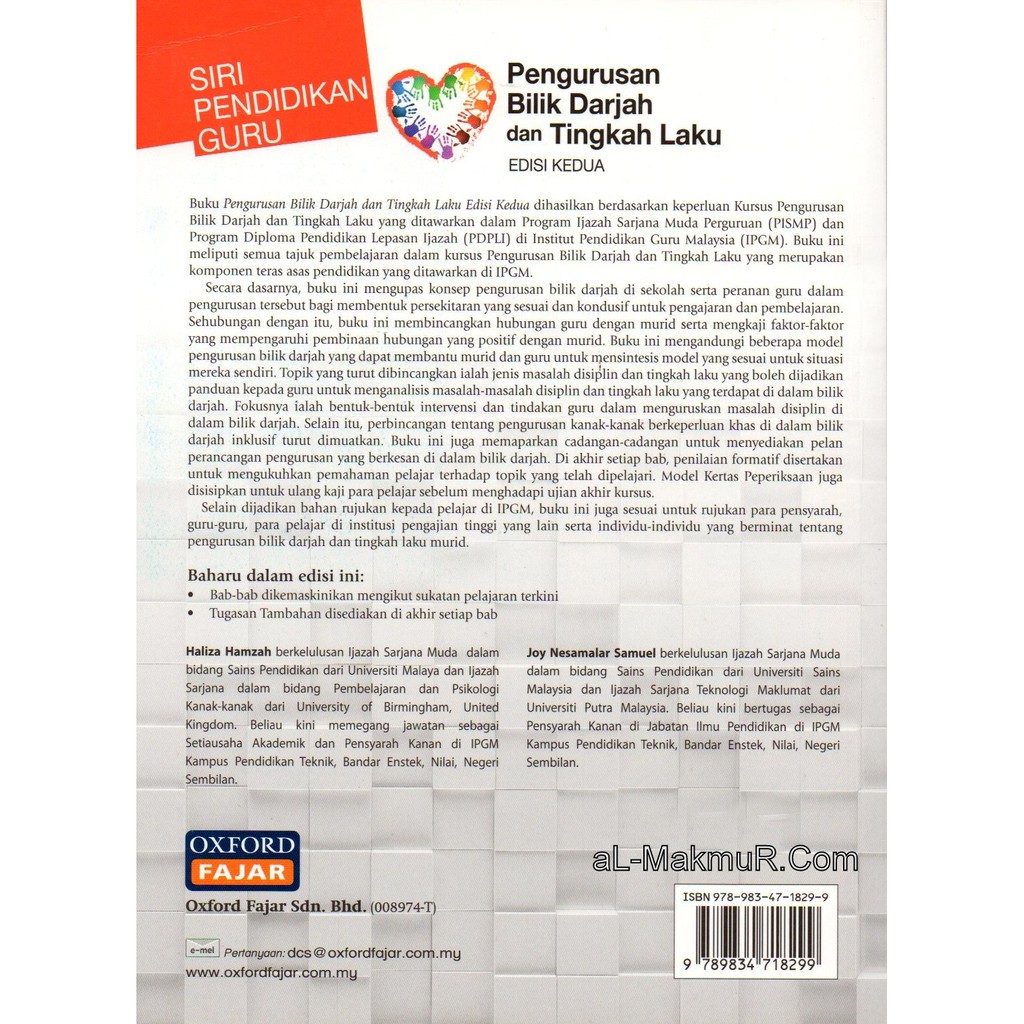 SIRI PENDIDIKAN GURU

Pengurusan Bilik Darjah dan Tingkah Laku
EDISI KEDUA

Buku Pengurusan Bilik Darjah dan Tingkah Laku Edisi Kedua dihasilkan berdasarkan keperluan Kursus Pengurusan Bilik Darjah dan Tingkah Laku yang ditawarkan dalam Program Ijazah Sarjana Muda Perguruan (PISMP) dan Program Diploma Pendidikan Lepasan Ijazah (PDPLI) di Institut Pendidikan Guru Malaysia (IPGM). Buku ini meliputi semua tajuk pembelajaran dalam kursus Pengurusan Bilik Darjah dan Tingkah Laku yang merupakan komponen teras asas pendidikan yang ditawarkan di IPGM.

Secara dasarnya, buku ini mengupas konsep pengurusan bilik darjah di sekolah serta peranan guru dalam pengurusan tersebut bagi membentuk persekitaran yang sesuai dan kondusif untuk pengajaran dan pembelajaran. Sehubungan dengan itu, buku ini membincangkan hubungan guru dengan murid serta mengkaji faktor-faktor yang mempengaruhi pembinaan hubungan yang positif dengan murid. Buku ini mengandungi beberapa model pengurusan bilik darjah yang dapat membantu murid dan guru untuk mensintesis model yang sesuai untuk situasi mereka sendiri. Topik yang turut dibincangkan ialah jenis masalah disiplin dan tingkah laku yang boleh dijadikan panduan kepada guru untuk menganalisis masalah-masalah disiplin dan tingkah laku yang terdapat di dalam bilik darjah. Fokusnya ialah bentuk-bentuk intervensi dan tindakan guru dalam menguruskan masalah disiplin di dalam bilik darjah. Selain itu, perbincangan tentang pengurusan kanak-kanak berkeperluan khas di dalam bilik darjah inklusif turut dimuatkan. Buku ini juga memaparkan cadangan-cadangan untuk menyediakan pelan perancangan pengurusan yang berkesan di dalam bilik darjah. Di akhir setiap bab, penilaian formatif disertakan untuk mengukuhkan pemahaman pelajar terhadap topik yang telah dipelajari. Model Kertas Peperiksaan juga disisipkan untuk ulang kaji para pelajar sebelum menghadapi ujian akhir kursus.

Selain dijadikan bahan rujukan kepada pelajar di IPGM, buku ini juga sesuai untuk rujukan para pensyarah, guru-guru, para pelajar di institusi pengajian tinggi yang lain serta individu-individu yang berminat tentang pengurusan bilik darjah dan tingkah laku murid.

Baharu dalam edisi ini:
• Bab-bab dikemaskinikan mengikut sukatan pelajaran terkini
• Tugasan Tambahan disediakan di akhir setiap bab

Haliza Hamzah berkelulusan Ijazah Sarjana Muda dalam bidang Sains Pendidikan dari Universiti Malaya dan Ijazah Sarjana dalam bidang Pembelajaran dan Psikologi Kanak-kanak dari University of Birmingham, United Kingdom. Beliau kini memegang jawatan sebagai Setiausaha Akademik dan Pensyarah Kanan di IPGM Kampus Pendidikan Teknik, Bandar Enstek, Nilai, Negeri Sembilan.

Joy Nesamalar Samuel berkelulusan Ijazah Sarjana Muda dalam bidang Sains Pendidikan dari Universiti Sains Malaysia dan Ijazah Sarjana Teknologi Maklumat dari Universiti Putra Malaysia. Beliau kini bertugas sebagai Pensyarah Kanan di Jabatan Ilmu Pendidikan di IPGM Kampus Pendidikan Teknik, Bandar Enstek, Nilai, Negeri Sembilan.

OXFORD FAJAR
Oxford Fajar Sdn. Bhd. (008974-T)

e-mel Pertanyaan: dcs@oxfordfajar.com.my
www.oxfordfajar.com.my

ISBN 978-983-47-1829-9
9 789834 718299

aL-MakmuR.Com